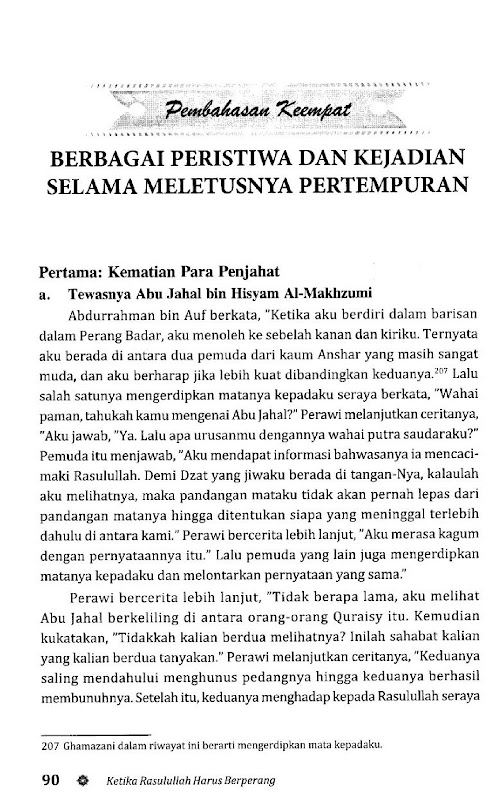 Pembahasan Keempat

BERBAGAI PERISTIWA DAN KEJADIAN SELAMA MELETUSNYA PERTEMPURAN

Pertama: Kematian Para Penjahat

a. Tewasnya Abu Jahal bin Hisyam Al-Makhzumi

Abdurrahman bin Auf berkata, "Ketika aku berdiri dalam barisan dalam Perang Badar, aku menoleh ke sebelah kanan dan kiriku. Ternyata aku berada di antara dua pemuda dari kaum Anshar yang masih sangat muda, dan aku berharap jika lebih kuat dibandingkan keduanya.$^{207}$ Lalu salah satunya mengerdipkan matanya kepadaku seraya berkata, "Wahai paman, tahukah kamu mengenai Abu Jahal?" Perawi melanjutkan ceritanya, "Aku jawab, "Ya. Lalu apa urusanmu dengannya wahai putra saudaraku?" Pemuda itu menjawab, "Aku mendapat informasi bahwasanya ia mencaci-maki Rasulullah. Demi Dzat yang jiwaku berada di tangan-Nya, kalaulah aku melihatnya, maka pandangan mataku tidak akan pernah lepas dari pandangan matanya hingga ditentukan siapa yang meninggal terlebih dahulu di antara kami." Perawi bercerita lebih lanjut, "Aku merasa kagum dengan pernyataannya itu." Lalu pemuda yang lain juga mengerdipkan matanya kepadaku dan melontarkan pernyataan yang sama."

Perawi bercerita lebih lanjut, "Tidak berapa lama, aku melihat Abu Jahal berkeliling di antara orang-orang Quraisy itu. Kemudian kukatakan, "Tidakkah kalian berdua melihatnya? Inilah sahabat kalian yang kalian berdua tanyakan." Perawi melanjutkan ceritanya, "Keduanya saling mendahului menghunus pedangnya hingga keduanya berhasil membunuhnya. Setelah itu, keduanya menghadap kepada Rasulullah seraya

207 Ghamazani dalam riwayat ini berarti mengerdipkan mata kepadaku.

90 Ketika Rasulullah Harus Berperang